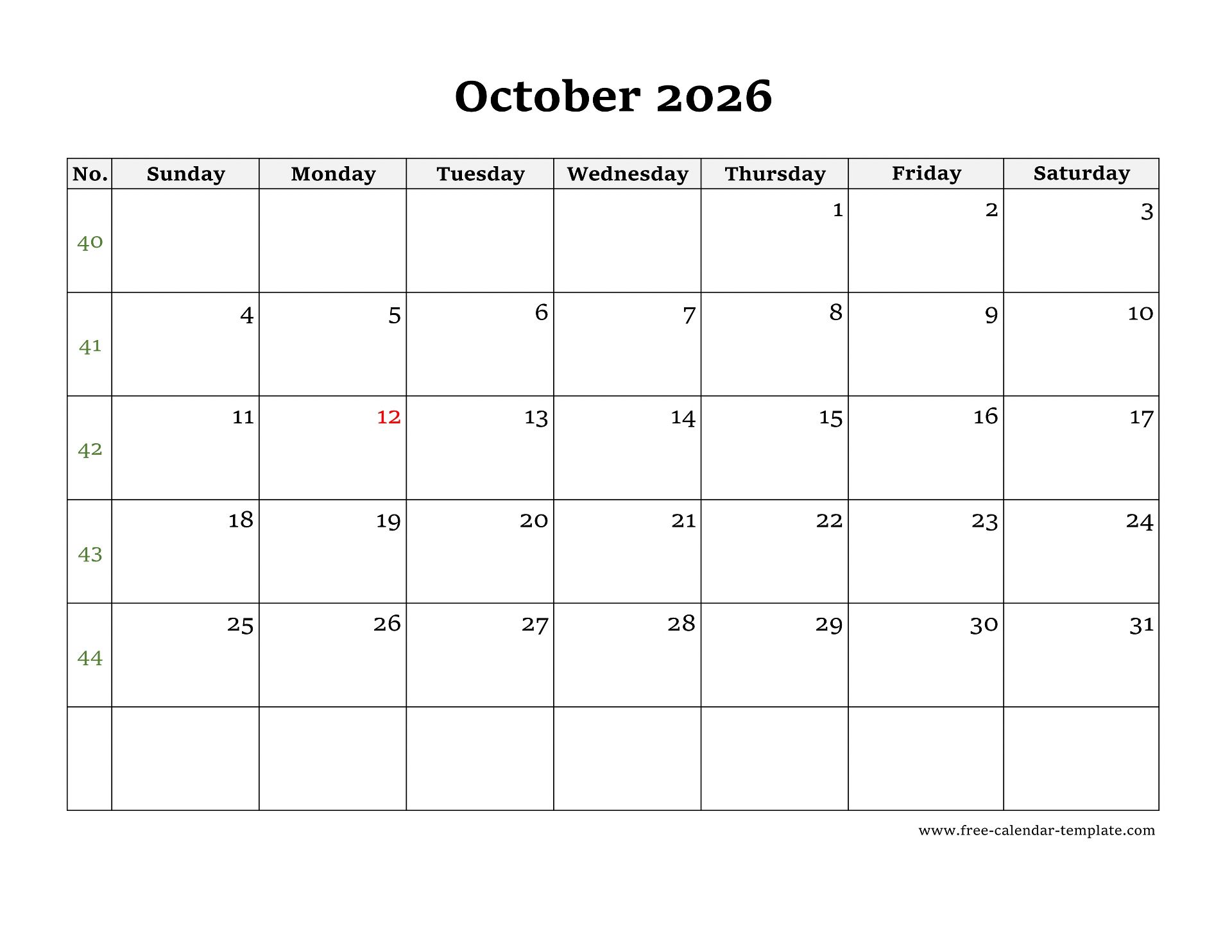 October 2026

| No. | Sunday | Monday | Tuesday | Wednesday | Thursday | Friday | Saturday |
|---|---|---|---|---|---|---|---|
| 40 | | | | | 1 | 2 | 3 |
| 41 | 4 | 5 | 6 | 7 | 8 | 9 | 10 |
| 42 | 11 | 12 | 13 | 14 | 15 | 16 | 17 |
| 43 | 18 | 19 | 20 | 21 | 22 | 23 | 24 |
| 44 | 25 | 26 | 27 | 28 | 29 | 30 | 31 |
| | | | | | | | |

www.free-calendar-template.com